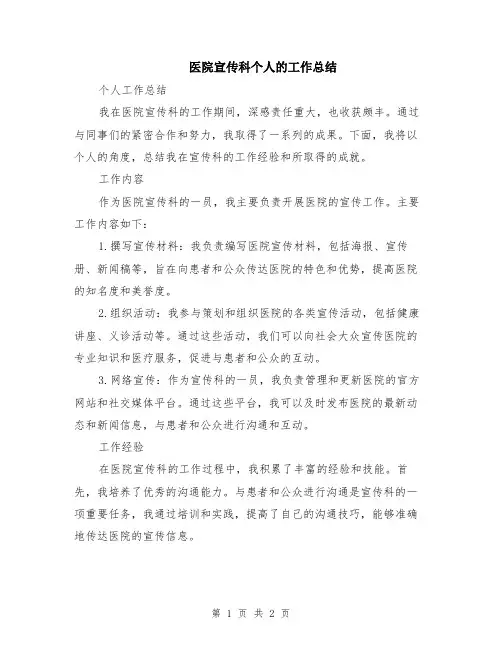 医院宣传科个人的工作总结

个人工作总结

我在医院宣传科的工作期间，深感责任重大，也收获颇丰。通过与同事们的紧密合作和努力，我取得了一系列的成果。下面，我将以个人的角度，总结我在宣传科的工作经验和所取得的成就。

工作内容

作为医院宣传科的一员，我主要负责开展医院的宣传工作。主要工作内容如下：

1. 撰写宣传材料：我负责编写医院宣传材料，包括海报、宣传册、新闻稿等，旨在向患者和公众传达医院的特色和优势，提高医院的知名度和美誉度。

2. 组织活动：我参与策划和组织医院的各类宣传活动，包括健康讲座、义诊活动等。通过这些活动，我们可以向社会大众宣传医院的专业知识和医疗服务，促进与患者和公众的互动。

3. 网络宣传：作为宣传科的一员，我负责管理和更新医院的官方网站和社交媒体平台。通过这些平台，我可以及时发布医院的最新动态和新闻信息，与患者和公众进行沟通和互动。

工作经验

在医院宣传科的工作过程中，我积累了丰富的经验和技能。首先，我培养了优秀的沟通能力。与患者和公众进行沟通是宣传科的一项重要任务，我通过培训和实践，提高了自己的沟通技巧，能够准确地传达医院的宣传信息。

第 1 页 共 2 页